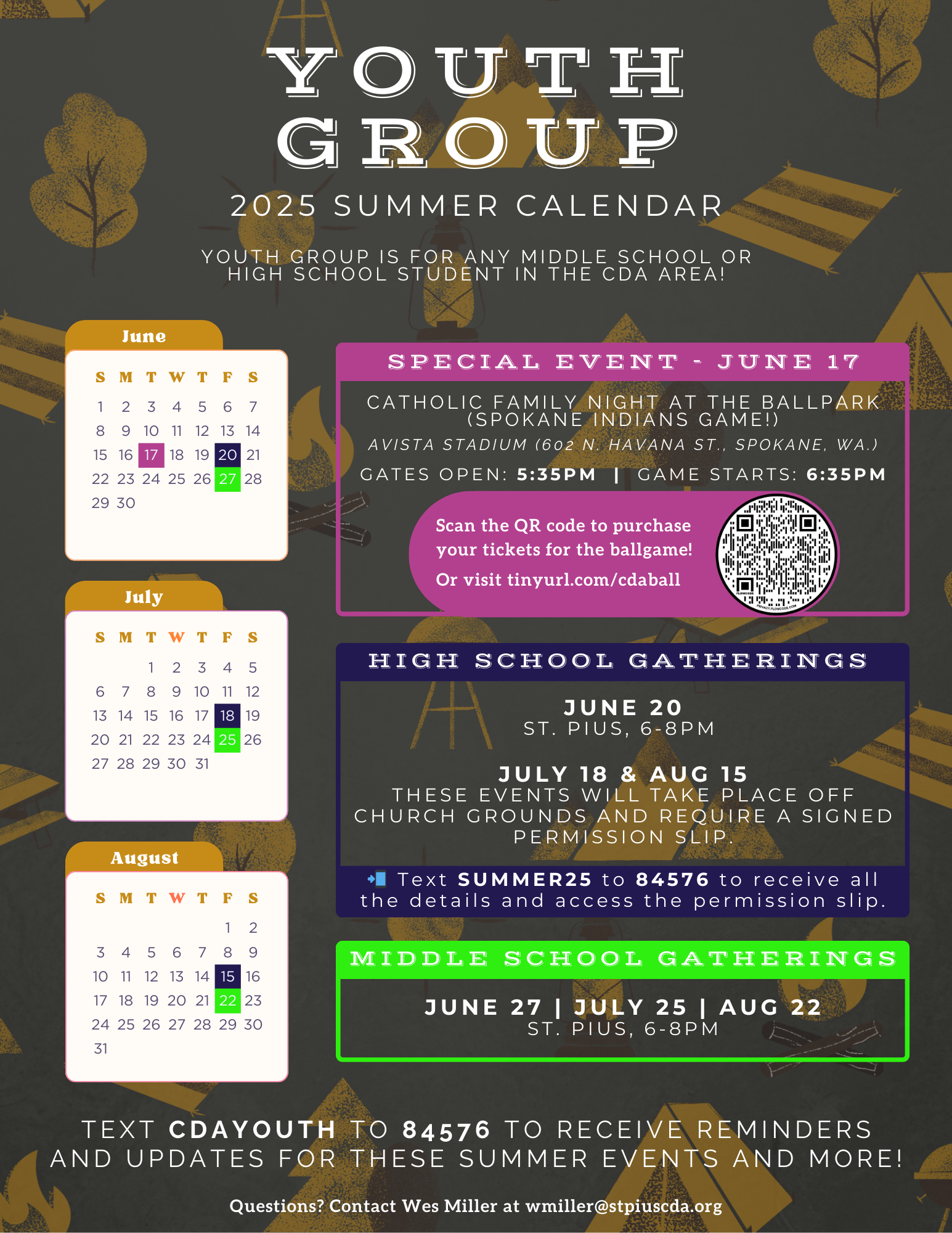 YOUTH GROUP

2025 SUMMER CALENDAR

YOUTH GROUP IS FOR ANY MIDDLE SCHOOL OR HIGH SCHOOL STUDENT IN THE CDA AREA!

June

| S | M | T | W | T | F | S |
|---|---|---|---|---|---|---|
| 1 | 2 | 3 | 4 | 5 | 6 | 7 |
| 8 | 9 | 10 | 11 | 12 | 13 | 14 |
| 15 | 16 | 17 | 18 | 19 | 20 | 21 |
| 22 | 23 | 24 | 25 | 26 | 27 | 28 |
| 29 | 30 | | | | | |

July

| S | M | T | W | T | F | S |
|---|---|---|---|---|---|---|
| | | 1 | 2 | 3 | 4 | 5 |
| 6 | 7 | 8 | 9 | 10 | 11 | 12 |
| 13 | 14 | 15 | 16 | 17 | 18 | 19 |
| 20 | 21 | 22 | 23 | 24 | 25 | 26 |
| 27 | 28 | 29 | 30 | 31 | | |

August

| S | M | T | W | T | F | S |
|---|---|---|---|---|---|---|
| | | | | | 1 | 2 |
| 3 | 4 | 5 | 6 | 7 | 8 | 9 |
| 10 | 11 | 12 | 13 | 14 | 15 | 16 |
| 17 | 18 | 19 | 20 | 21 | 22 | 23 |
| 24 | 25 | 26 | 27 | 28 | 29 | 30 |
| 31 | | | | | | |

SPECIAL EVENT - JUNE 17

CATHOLIC FAMILY NIGHT AT THE BALLPARK (SPOKANE INDIANS GAME!)
AVISTA STADIUM (602 N. HAVANA ST., SPOKANE, WA.)
GATES OPEN: 5:35PM | GAME STARTS: 6:35PM

Scan the QR code to purchase your tickets for the ballgame!
Or visit tinyurl.com/cdaball

HIGH SCHOOL GATHERINGS

JUNE 20
ST. PIUS, 6-8PM

JULY 18 & AUG 15
THESE EVENTS WILL TAKE PLACE OFF CHURCH GROUNDS AND REQUIRE A SIGNED PERMISSION SLIP.

Text SUMMER25 to 84576 to receive all the details and access the permission slip.

MIDDLE SCHOOL GATHERINGS

JUNE 27 | JULY 25 | AUG 22
ST. PIUS, 6-8PM

TEXT CDAYOUTH TO 84576 TO RECEIVE REMINDERS AND UPDATES FOR THESE SUMMER EVENTS AND MORE!

Questions? Contact Wes Miller at wmiller@stpiuscda.org